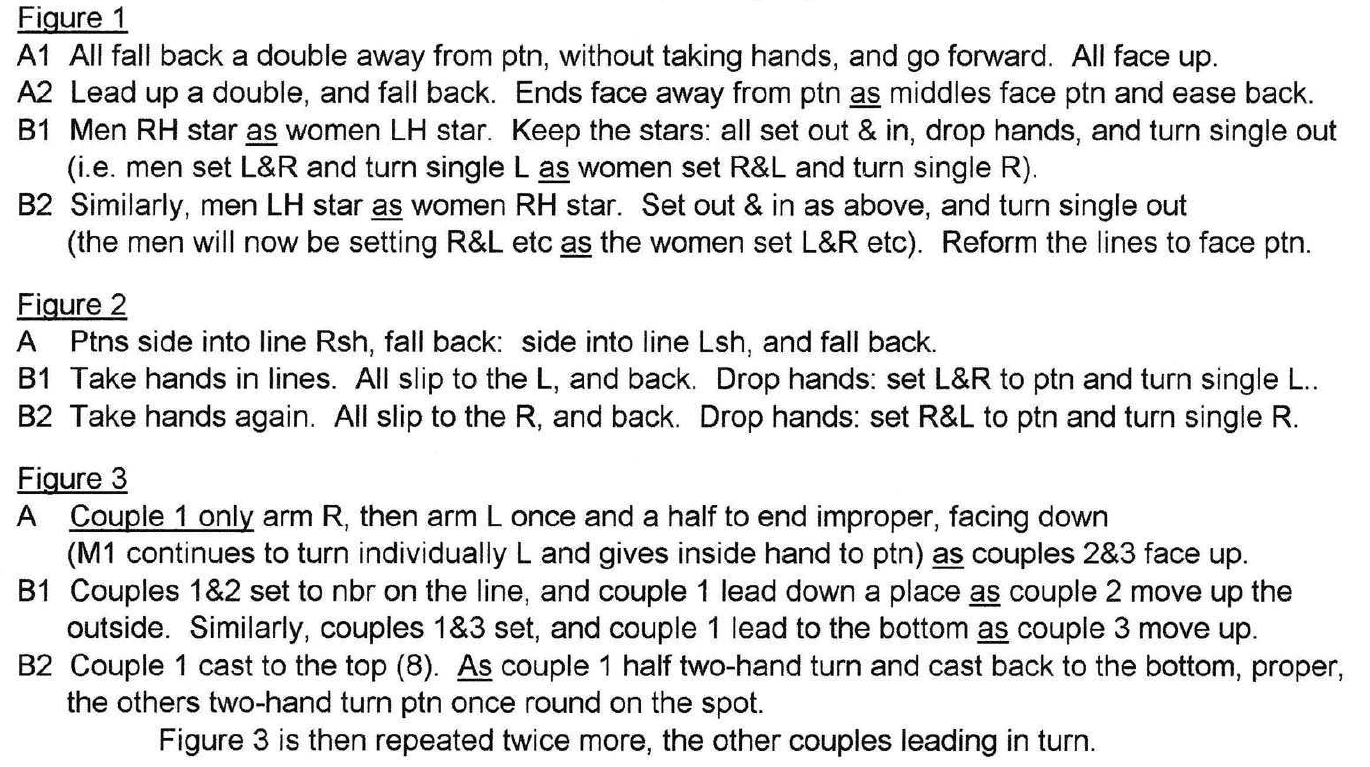 Figure 1
A1 All fall back a double away from ptn, without taking hands, and go forward. All face up.
A2 Lead up a double, and fall back. Ends face away from ptn as middles face ptn and ease back.
B1 Men RH star as women LH star. Keep the stars: all set out & in, drop hands, and turn single out (i.e. men set L&R and turn single L as women set R&L and turn single R).
B2 Similarly, men LH star as women RH star. Set out & in as above, and turn single out (the men will now be setting R&L etc as the women set L&R etc). Reform the lines to face ptn.

Figure 2
A Ptns side into line Rsh, fall back: side into line Lsh, and fall back.
B1 Take hands in lines. All slip to the L, and back. Drop hands: set L&R to ptn and turn single L..
B2 Take hands again. All slip to the R, and back. Drop hands: set R&L to ptn and turn single R.

Figure 3
A Couple 1 only arm R, then arm L once and a half to end improper, facing down (M1 continues to turn individually L and gives inside hand to ptn) as couples 2&3 face up.
B1 Couples 1&2 set to nbr on the line, and couple 1 lead down a place as couple 2 move up the outside. Similarly, couples 1&3 set, and couple 1 lead to the bottom as couple 3 move up.
B2 Couple 1 cast to the top (8). As couple 1 half two-hand turn and cast back to the bottom, proper, the others two-hand turn ptn once round on the spot.
Figure 3 is then repeated twice more, the other couples leading in turn.